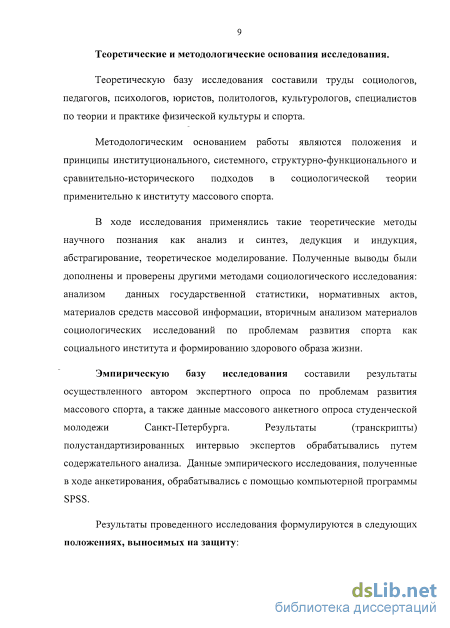 9

Теоретические и методологические основания исследования.

Теоретическую базу исследования составили труды социологов, педагогов, психологов, юристов, политологов, культурологов, специалистов по теории и практике физической культуры и спорта.

Методологическим основанием работы являются положения и принципы институционального, системного, структурно-функционального и сравнительно-исторического подходов в социологической теории применительно к институту массового спорта.

В ходе исследования применялись такие теоретические методы научного познания как анализ и синтез, дедукция и индукция, абстрагирование, теоретическое моделирование. Полученные выводы были дополнены и проверены другими методами социологического исследования: анализом данных государственной статистики, нормативных актов, материалов средств массовой информации, вторичным анализом материалов социологических исследований по проблемам развития спорта как социального института и формированию здорового образа жизни.

Эмпирическую базу исследования составили результаты осуществленного автором экспертного опроса по проблемам развития массового спорта, а также данные массового анкетного опроса студенческой молодежи Санкт-Петербурга. Результаты (транскрипты) полустандартизированных интервью экспертов обрабатывались путем содержательного анализа. Данные эмпирического исследования, полученные в ходе анкетирования, обрабатывались с помощью компьютерной программы SPSS.

Результаты проведенного исследования формулируются в следующих положениях, выносимых на защиту:

dsLib.net
библиотека диссертаций